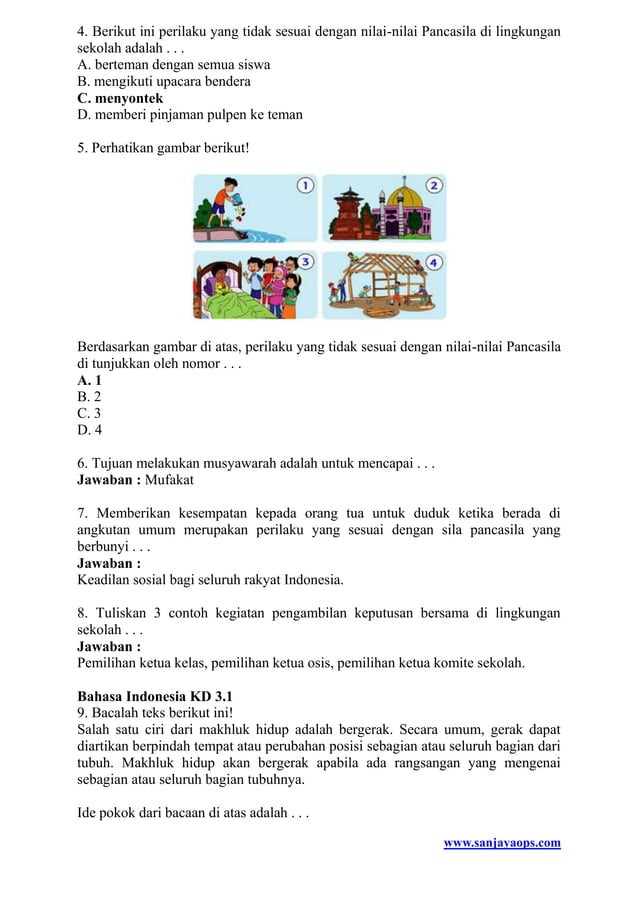 4. Berikut ini perilaku yang tidak sesuai dengan nilai-nilai Pancasila di lingkungan sekolah adalah . . .
A. berteman dengan semua siswa
B. mengikuti upacara bendera
C. menyontek
D. memberi pinjaman pulpen ke teman

5. Perhatikan gambar berikut!

1
2
3
4

Berdasarkan gambar di atas, perilaku yang tidak sesuai dengan nilai-nilai Pancasila di tunjukkan oleh nomor . . .
A. 1
B. 2
C. 3
D. 4

6. Tujuan melakukan musyawarah adalah untuk mencapai . . .
Jawaban : Mufakat

7. Memberikan kesempatan kepada orang tua untuk duduk ketika berada di angkutan umum merupakan perilaku yang sesuai dengan sila pancasila yang berbunyi . . .
Jawaban :
Keadilan sosial bagi seluruh rakyat Indonesia.

8. Tuliskan 3 contoh kegiatan pengambilan keputusan bersama di lingkungan sekolah . . .
Jawaban :
Pemilihan ketua kelas, pemilihan ketua osis, pemilihan ketua komite sekolah.

Bahasa Indonesia KD 3.1
9. Bacalah teks berikut ini!
Salah satu ciri dari makhluk hidup adalah bergerak. Secara umum, gerak dapat diartikan berpindah tempat atau perubahan posisi sebagian atau seluruh bagian dari tubuh. Makhluk hidup akan bergerak apabila ada rangsangan yang mengenai sebagian atau seluruh bagian tubuhnya.

Ide pokok dari bacaan di atas adalah . . .

www.sanjayaops.com